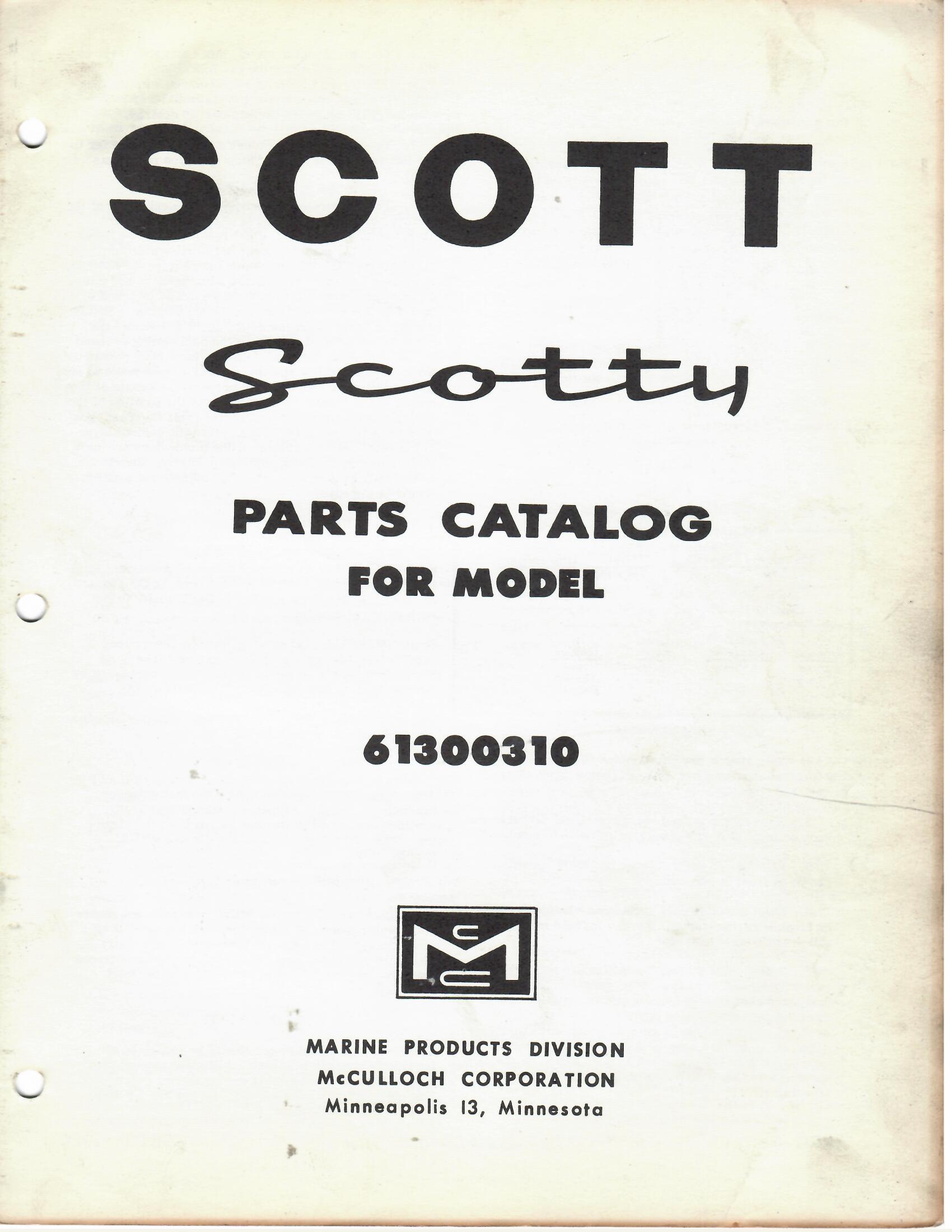 SCOTT

Scotty

PARTS CATALOG
FOR MODEL

61300310

MARINE PRODUCTS DIVISION
McCULLOCH CORPORATION
Minneapolis 13, Minnesota